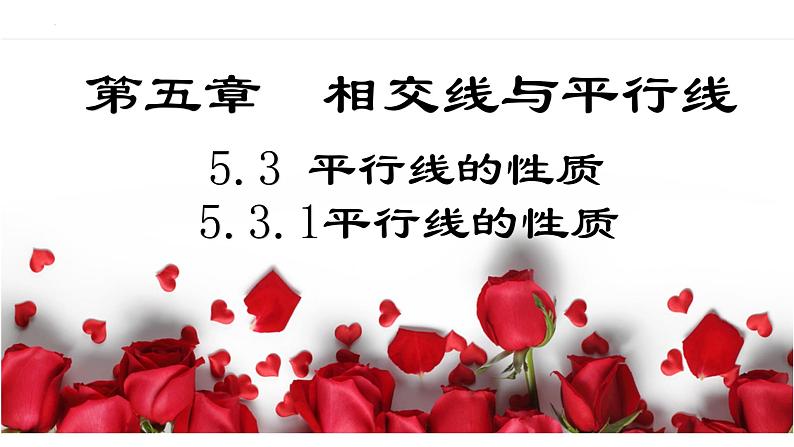 第五章　相交线与平行线

5.3 平行线的性质

5.3.1平行线的性质